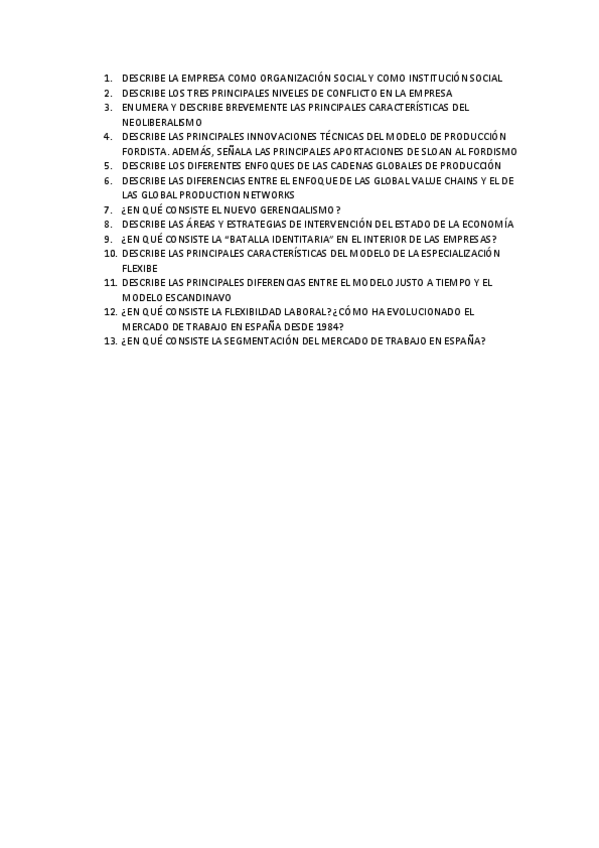 1. DESCRIBE LA EMPRESA COMO ORGANIZACIÓN SOCIAL Y COMO INSTITUCIÓN SOCIAL
2. DESCRIBE LOS TRES PRINCIPALES NIVELES DE CONFLICTO EN LA EMPRESA
3. ENUMERA Y DESCRIBE BREVEMENTE LAS PRINCIPALES CARACTERÍSTICAS DEL NEOLIBERALISMO
4. DESCRIBE LAS PRINCIPALES INNOVACIONES TÉCNICAS DEL MODELO DE PRODUCCIÓN FORDISTA. ADEMÁS, SEÑALA LAS PRINCIPALES APORTACIONES DE SLOAN AL FORDISMO
5. DESCRIBE LOS DIFERENTES ENFOQUES DE LAS CADENAS GLOBALES DE PRODUCCIÓN
6. DESCRIBE LAS DIFERENCIAS ENTRE EL ENFOQUE DE LAS GLOBAL VALUE CHAINS Y EL DE LAS GLOBAL PRODUCTION NETWORKS
7. ¿EN QUÉ CONSISTE EL NUEVO GERENCIALISMO?
8. DESCRIBE LAS ÁREAS Y ESTRATEGIAS DE INTERVENCIÓN DEL ESTADO DE LA ECONOMÍA
9. ¿EN QUÉ CONSISTE LA "BATALLA IDENTITARIA" EN EL INTERIOR DE LAS EMPRESAS?
10. DESCRIBE LAS PRINCIPALES CARACTERÍSTICAS DEL MODELO DE LA ESPECIALIZACIÓN FLEXIBE
11. DESCRIBE LAS PRINCIPALES DIFERENCIAS ENTRE EL MODELO JUSTO A TIEMPO Y EL MODELO ESCANDINAVO
12. ¿EN QUÉ CONSISTE LA FLEXIBILDAD LABORAL?¿CÓMO HA EVOLUCIONADO EL MERCADO DE TRABAJO EN ESPAÑA DESDE 1984?
13. ¿EN QUÉ CONSISTE LA SEGMENTACIÓN DEL MERCADO DE TRABAJO EN ESPAÑA?